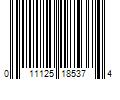 0 11125 18537 4